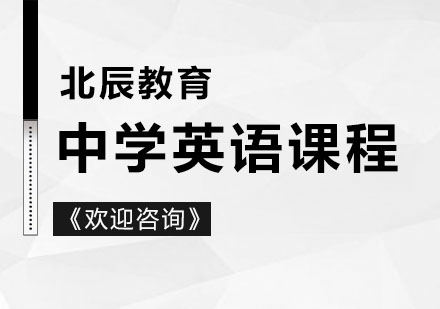 北辰教育

中学英语课程

《欢迎咨询》